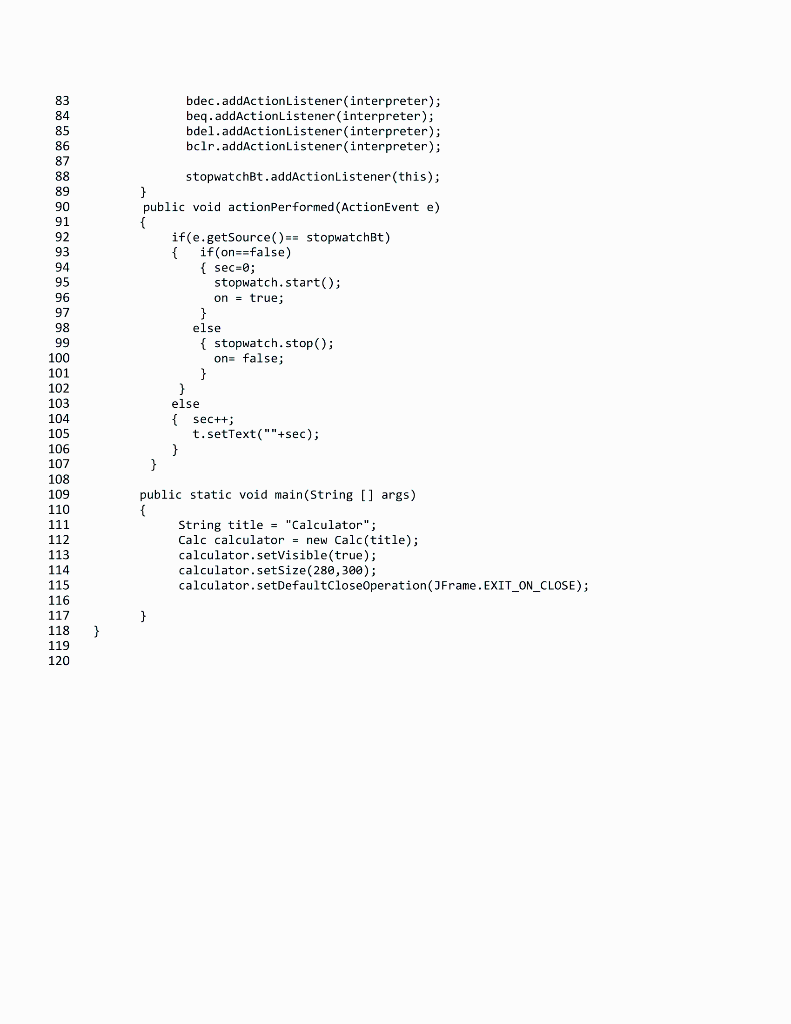 83 bdec.addActionListener(interpreter);
84 beq.addActionListener(interpreter);
85 bdel.addActionListener(interpreter);
86 bclr.addActionListener(interpreter);
87
88 stopwatchBt.addActionListener(this);
89 }
90 public void actionPerformed(ActionEvent e)
91 {
92 if(e.getSource()== stopwatchBt)
93 { if(on==false)
94 { sec=0;
95 stopwatch.start();
96 on = true;
97 }
98 else
99 { stopwatch.stop();
100 on= false;
101 }
102 }
103 else
104 { sec++;
105 t.setText(""+sec);
106 }
107 }
108
109 public static void main(String [] args)
110 {
111 String title = "Calculator";
112 Calc calculator = new Calc(title);
113 calculator.setVisible(true);
114 calculator.setSize(280,300);
115 calculator.setDefaultCloseOperation(JFrame.EXIT_ON_CLOSE);
116
117 }
118 }
119
120